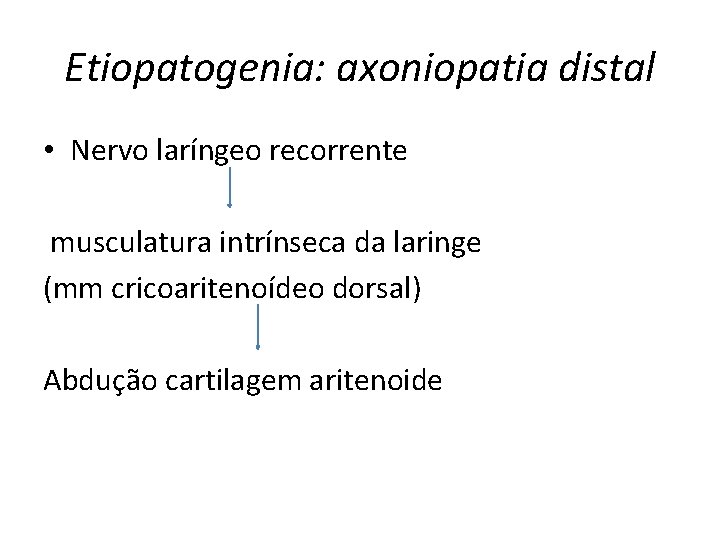 Etiopatogenia: axoniopatia distal

• Nervo laríngeo recorrente

musculatura intrínseca da laringe
(mm cricoaritenoídeo dorsal)

Abdução cartilagem aritenoide